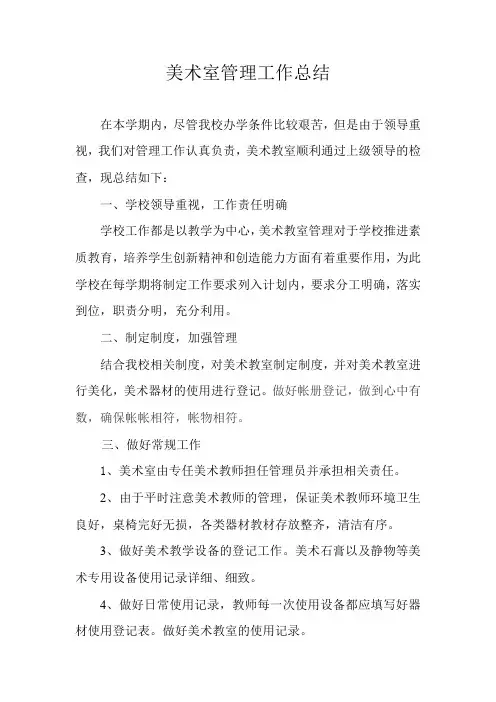 美术室管理工作总结

在本学期内，尽管我校办学条件比较艰苦，但是由于领导重视，我们对管理工作认真负责，美术教室顺利通过上级领导的检查，现总结如下：

一、学校领导重视，工作责任明确

学校工作都是以教学为中心，美术教室管理对于学校推进素质教育，培养学生创新精神和创造能力方面有着重要作用，为此学校在每学期将制定工作要求列入计划内，要求分工明确，落实到位，职责分明，充分利用。

二、制定制度，加强管理

结合我校相关制度，对美术教室制定制度，并对美术教室进行美化，美术器材的使用进行登记。做好帐册登记，做到心中有数，确保帐帐相符，帐物相符。

三、做好常规工作

1、美术室由专任美术教师担任管理员并承担相关责任。

2、由于平时注意美术教师的管理，保证美术教师环境卫生良好，桌椅完好无损，各类器材教材存放整齐，清洁有序。

3、做好美术教学设备的登记工作。美术石膏以及静物等美术专用设备使用记录详细、细致。

4、做好日常使用记录，教师每一次使用设备都应填写好器材使用登记表。做好美术教室的使用记录。